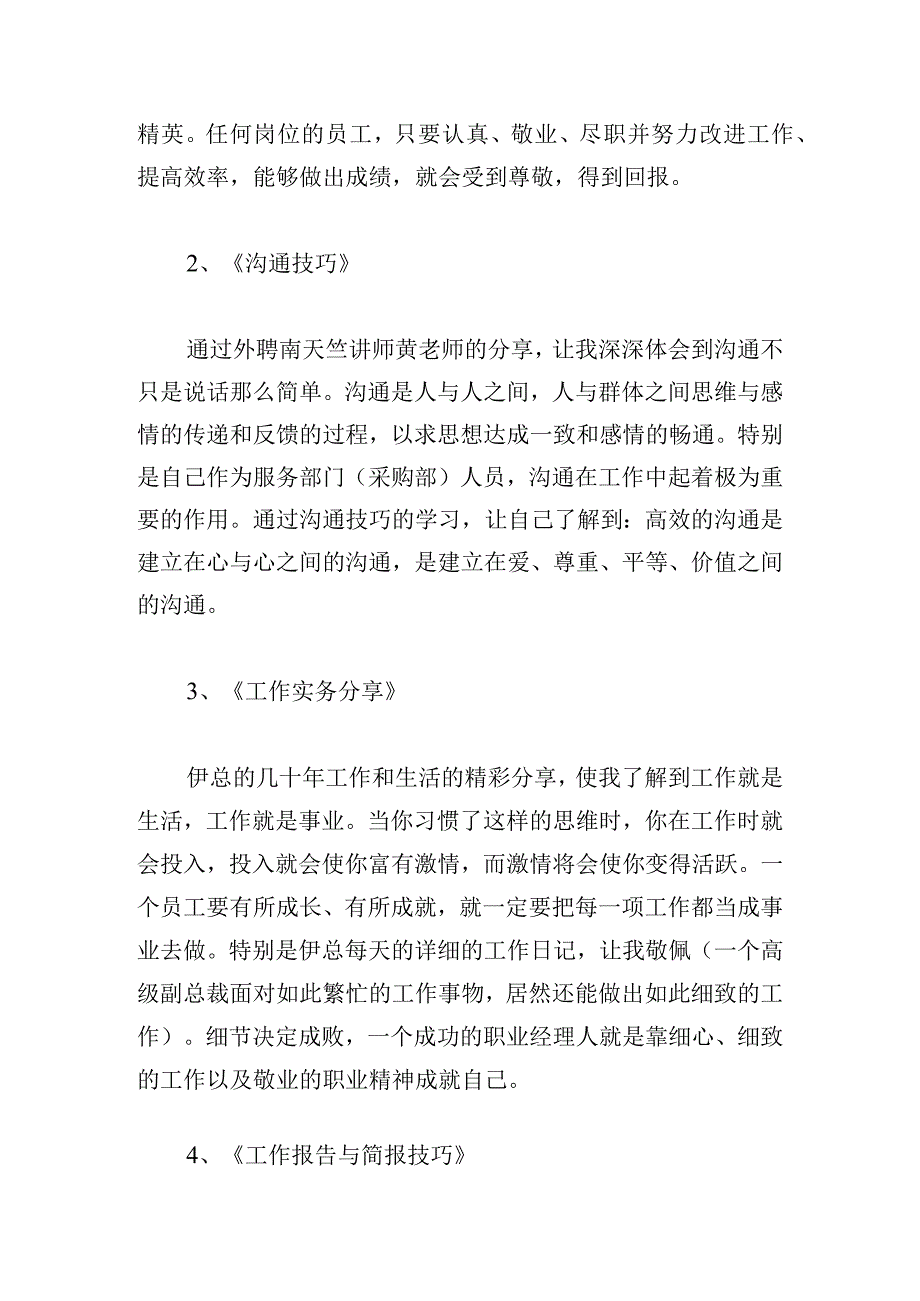 精英。任何岗位的员工，只要认真、敬业、尽职并努力改进工作、提高效率，能够做出成绩，就会受到尊敬，得到回报。

2、《沟通技巧》

通过外聘南天竺讲师黄老师的分享，让我深深体会到沟通不只是说话那么简单。沟通是人与人之间，人与群体之间思维与感情的传递和反馈的过程，以求思想达成一致和感情的畅通。特别是自己作为服务部门（采购部）人员，沟通在工作中起着极为重要的作用。通过沟通技巧的学习，让自己了解到：高效的沟通是建立在心与心之间的沟通，是建立在爱、尊重、平等、价值之间的沟通。

3、《工作实务分享》

伊总的几十年工作和生活的精彩分享，使我了解到工作就是生活，工作就是事业。当你习惯了这样的思维时，你在工作时就会投入，投入就会使你富有激情，而激情将会使你变得活跃。一个员工要有所成长、有所成就，就一定要把每一项工作都当成事业去做。特别是伊总每天的详细的工作日记，让我敬佩（一个高级副总裁面对如此繁忙的工作事物，居然还能做出如此细致的工作）。细节决定成败，一个成功的职业经理人就是靠细心、细致的工作以及敬业的职业精神成就自己。

4、《工作报告与简报技巧》